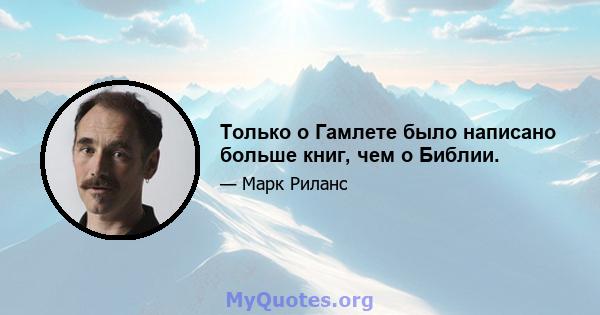 Только о Гамлете было написано больше книг, чем о Библии.

— Марк Риланс

MyQuotes.org